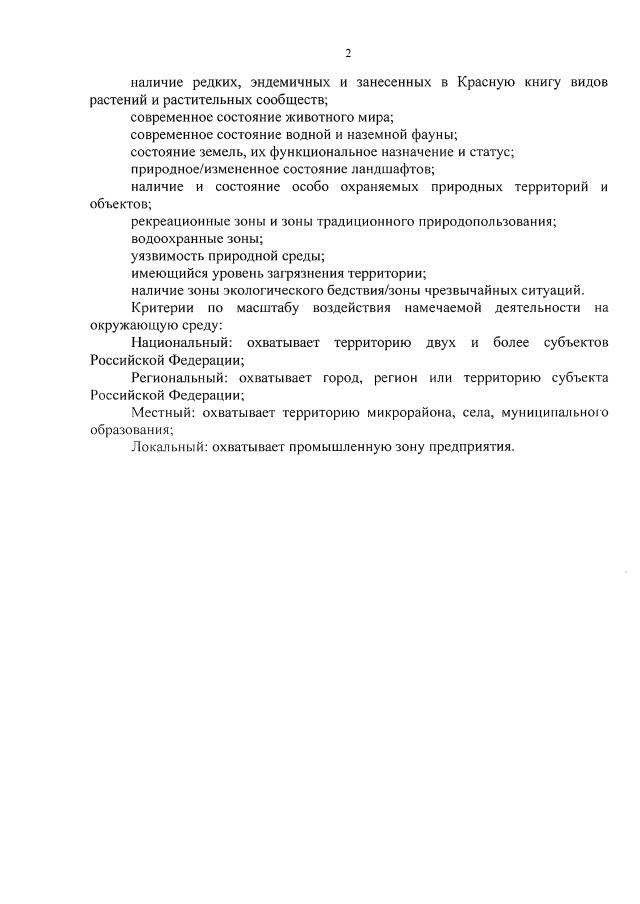 2

наличие редких, эндемичных и занесенных в Красную книгу видов растений и растительных сообществ;

современное состояние животного мира;

современное состояние водной и наземной фауны;

состояние земель, их функциональное назначение и статус;

природное/измененное состояние ландшафтов;

наличие и состояние особо охраняемых природных территорий и объектов;

рекреационные зоны и зоны традиционного природопользования;

водоохранные зоны;

уязвимость природной среды;

имеющийся уровень загрязнения территории;

наличие зоны экологического бедствия/зоны чрезвычайных ситуаций.

Критерии по масштабу воздействия намечаемой деятельности на окружающую среду:

Национальный: охватывает территорию двух и более субъектов Российской Федерации;

Региональный: охватывает город, регион или территорию субъекта Российской Федерации;

Местный: охватывает территорию микрорайона, села, муниципального образования;

Локальный: охватывает промышленную зону предприятия.